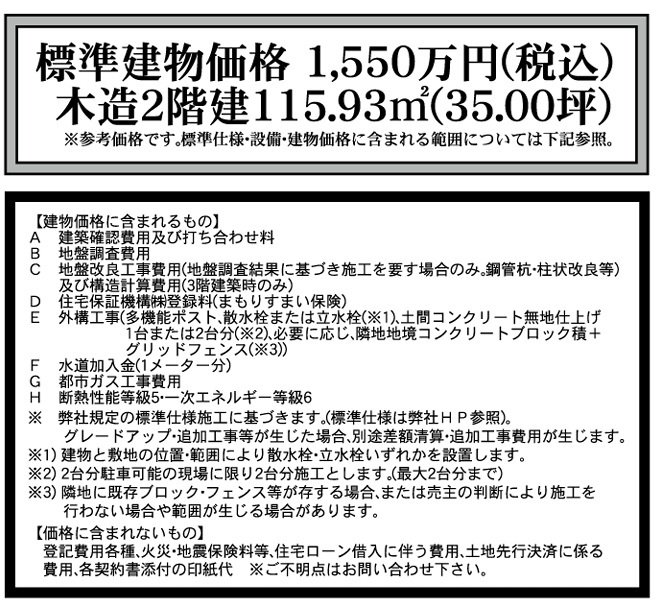 標準建物価格 1,550万円(税込)
木造2階建115.93㎡(35.00坪)
※参考価格です。標準仕様・設備・建物価格に含まれる範囲については下記参照。

【建物価格に含まれるもの】
A 建築確認費用及び打ち合わせ料
B 地盤調査費用
C 地盤改良工事費用(地盤調査結果に基づき施工を要す場合のみ。鋼管杭・柱状改良等)及び構造計算費用(3階建築時のみ)
D 住宅保証機構㈱登録料(まもりすまい保険)
E 外構工事(多機能ポスト、散水栓または立水栓(※1)、土間コンクリート無地仕上げ1台または2台分(※2)、必要に応じ、隣地地境コンクリートブロック積+グリッドフェンス(※3))
F 水道加入金(1メーター分)
G 都市ガス工事費用
H 断熱性能等級5・一次エネルギー等級6
※ 弊社規定の標準仕様施工に基づきます。(標準仕様は弊社HP参照)。グレードアップ・追加工事等が生じた場合、別途差額清算・追加工事費用が生じます。
※1) 建物と敷地の位置・範囲により散水栓・立水栓いずれかを設置します。
※2) 2台分駐車可能の現場に限り2台分施工とします。(最大2台分まで)
※3) 隣地に既存ブロック・フェンス等が存する場合、または売主の判断により施工を行わない場合や範囲が生じる場合があります。

【価格に含まれないもの】
登記費用各種、火災・地震保険料等、住宅ローン借入に伴う費用、土地先行決済に係る費用、各契約書添付の印紙代 ※ご不明点はお問い合わせ下さい。